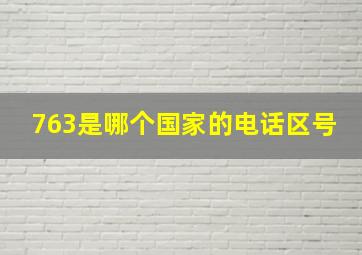 763是哪个国家的电话区号